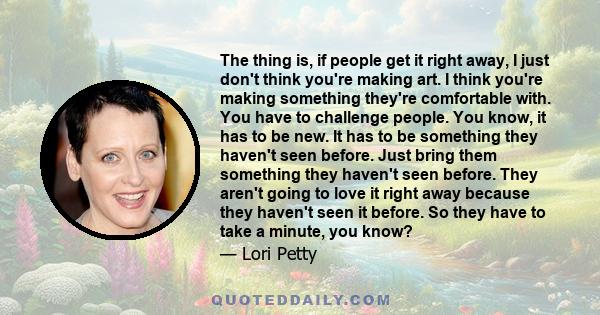 The thing is, if people get it right away, I just don't think you're making art. I think you're making something they're comfortable with. You have to challenge people. You know, it has to be new. It has to be something they haven't seen before. Just bring them something they haven't seen before. They aren't going to love it right away because they haven't seen it before. So they have to take a minute, you know?

— Lori Petty

QUOTEDDAILY.COM